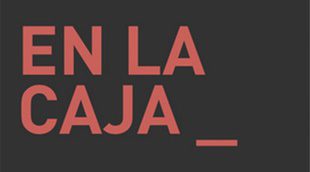 EN LA
CAJA_